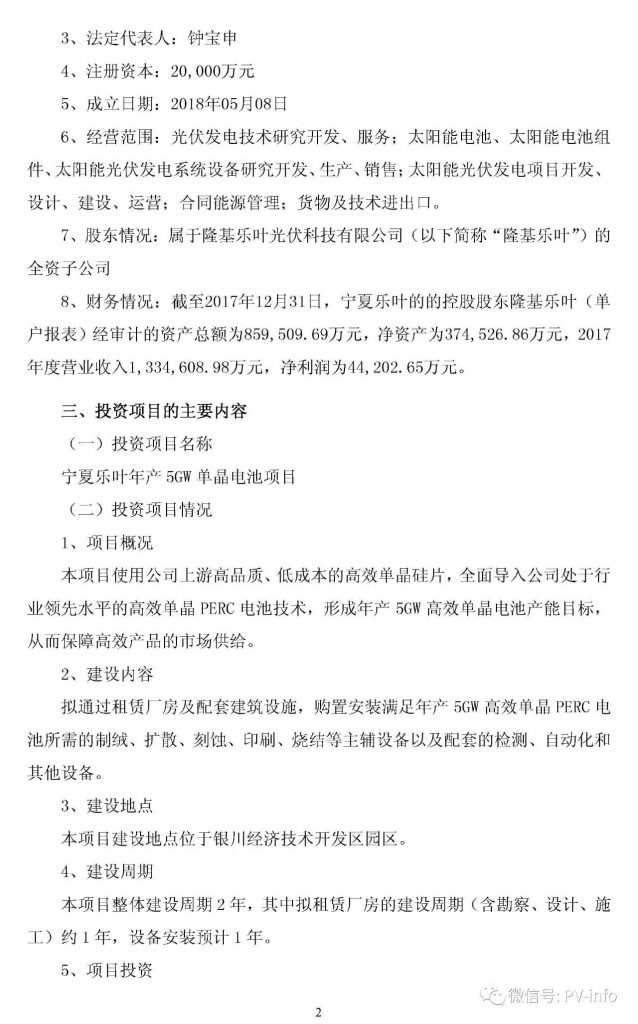 3、法定代表人：钟宝申

4、注册资本：20,000万元

5、成立日期：2018年05月08日

6、经营范围：光伏发电技术研究开发、服务；太阳能电池、太阳能电池组件、太阳能光伏发电系统设备研究开发、生产、销售；太阳能光伏发电项目开发、设计、建设、运营；合同能源管理；货物及技术进出口。

7、股东情况：属于隆基乐叶光伏科技有限公司（以下简称“隆基乐叶”）的全资子公司

8、财务情况：截至2017年12月31日，宁夏乐叶的的控股股东隆基乐叶（单户报表）经审计的资产总额为859,509.69万元，净资产为374,526.86万元，2017年度营业收入1,334,608.98万元，净利润为44,202.65万元。

三、投资项目的主要内容

（一）投资项目名称

宁夏乐叶年产 5GW 单晶电池项目

（二）投资项目情况

1、项目概况

本项目使用公司上游高品质、低成本的高效单晶硅片，全面导入公司处于行业领先水平的高效单晶 PERC 电池技术，形成年产 5GW 高效单晶电池产能目标，从而保障高效产品的市场供给。

2、建设内容

拟通过租赁厂房及配套建筑设施，购置安装满足年产 5GW 高效单晶 PERC 电池所需的制绒、扩散、刻蚀、印刷、烧结等主辅设备以及配套的检测、自动化和其他设备。

3、建设地点

本项目建设地点位于银川经济技术开发区园区。

4、建设周期

本项目整体建设周期 2 年，其中拟租赁厂房的建设周期（含勘察、设计、施工）约 1 年，设备安装预计 1 年。

5、项目投资

2

微信号: PV-info